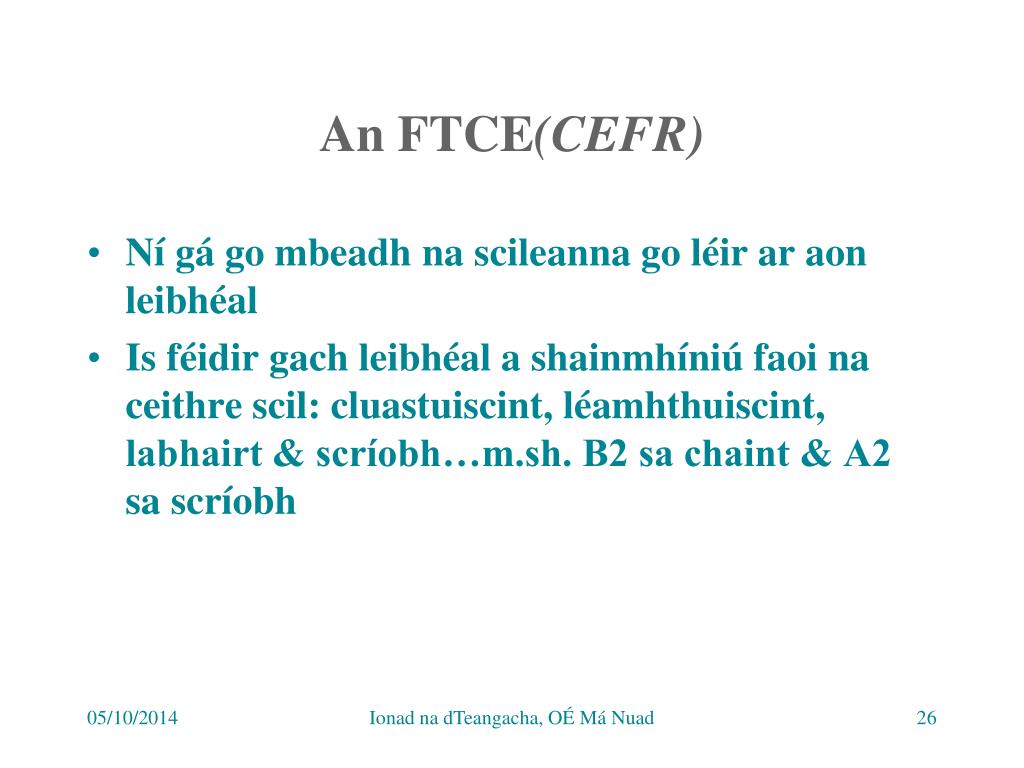 An FTCE(CEFR)

• Ní gá go mbeadh na scileanna go léir ar aon leibhéal
• Is féidir gach leibhéal a shainmhíniú faoi na ceithre scil: cluastuiscint, léamhthuiscint, labhairt & scríobh…m.sh. B2 sa chaint & A2 sa scríobh

05/10/2014 Ionad na dTeangacha, OÉ Má Nuad 26